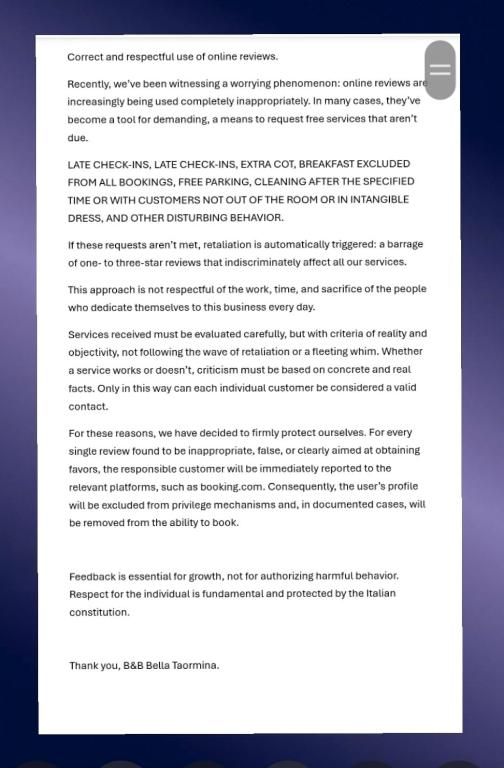 Correct and respectful use of online reviews.

Recently, we've been witnessing a worrying phenomenon: online reviews are increasingly being used completely inappropriately. In many cases, they've become a tool for demanding, a means to request free services that aren't due.

LATE CHECK-INS, LATE CHECK-INS, EXTRA COT, BREAKFAST EXCLUDED FROM ALL BOOKINGS, FREE PARKING, CLEANING AFTER THE SPECIFIED TIME OR WITH CUSTOMERS NOT OUT OF THE ROOM OR IN INTANGIBLE DRESS, AND OTHER DISTURBING BEHAVIOR.

If these requests aren't met, retaliation is automatically triggered: a barrage of one- to three-star reviews that indiscriminately affect all our services.

This approach is not respectful of the work, time, and sacrifice of the people who dedicate themselves to this business every day.

Services received must be evaluated carefully, but with criteria of reality and objectivity, not following the wave of retaliation or a fleeting whim. Whether a service works or doesn't, criticism must be based on concrete and real facts. Only in this way can each individual customer be considered a valid contact.

For these reasons, we have decided to firmly protect ourselves. For every single review found to be inappropriate, false, or clearly aimed at obtaining favors, the responsible customer will be immediately reported to the relevant platforms, such as booking.com. Consequently, the user's profile will be excluded from privilege mechanisms and, in documented cases, will be removed from the ability to book.

Feedback is essential for growth, not for authorizing harmful behavior. Respect for the individual is fundamental and protected by the Italian constitution.

Thank you, B&B Bella Taormina.